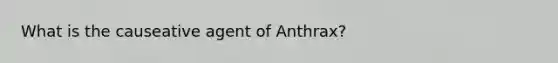 What is the causeative agent of Anthrax?